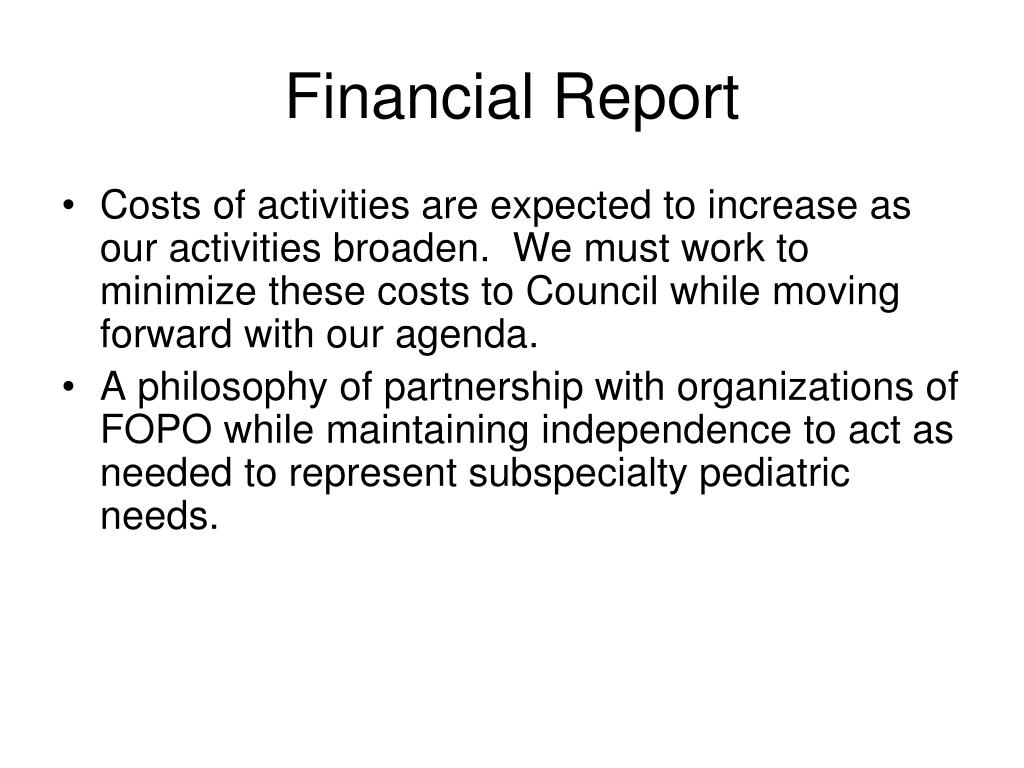 Financial Report

• Costs of activities are expected to increase as our activities broaden. We must work to minimize these costs to Council while moving forward with our agenda.
• A philosophy of partnership with organizations of FOPO while maintaining independence to act as needed to represent subspecialty pediatric needs.